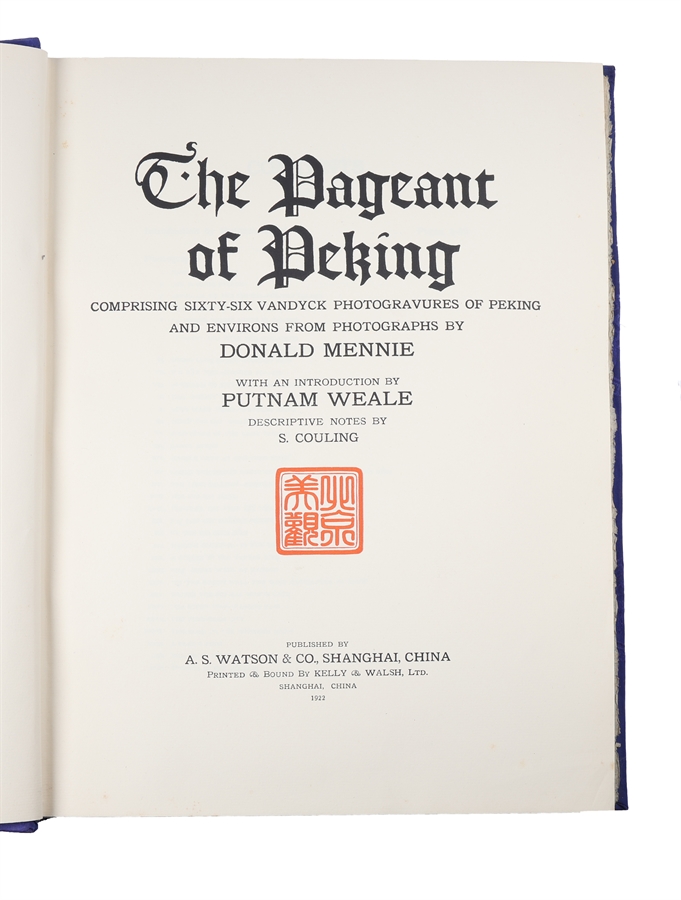 The Pageant of Peking

COMPRISING SIXTY-SIX VANDYCK PHOTOGRAVURES OF PEKING AND ENVIRONS FROM PHOTOGRAPHS BY

DONALD MENNIE

WITH AN INTRODUCTION BY

PUTNAM WEALE

DESCRIPTIVE NOTES BY

S. COULING

北京美觀

PUBLISHED BY

A. S. WATSON & CO., SHANGHAI, CHINA

PRINTED & BOUND BY KELLY & WALSH, LTD.

SHANGHAI, CHINA

1922